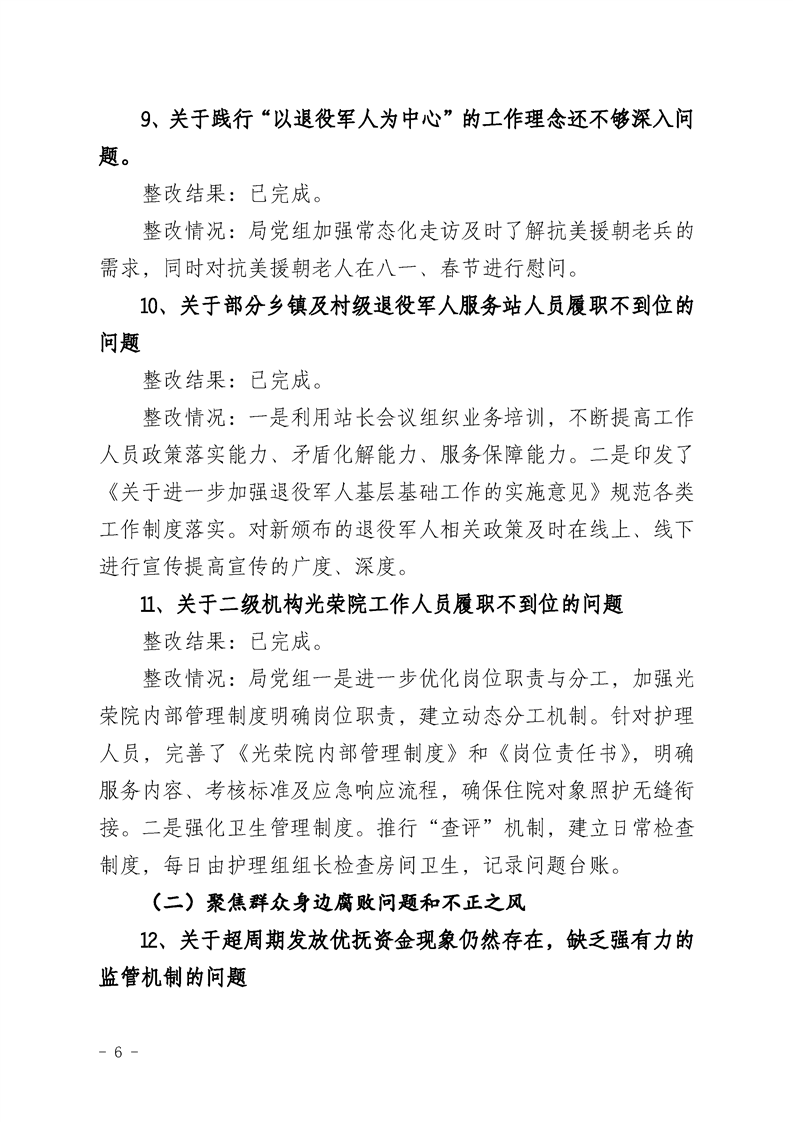 9、关于践行“以退役军人为中心”的工作理念还不够深入问题。

整改结果：已完成。

整改情况：局党组加强常态化走访及时了解抗美援朝老兵的需求，同时对抗美援朝老人在八一、春节进行慰问。

10、关于部分乡镇及村级退役军人服务站人员履职不到位的问题

整改结果：已完成。

整改情况：一是利用站长会议组织业务培训，不断提高工作人员政策落实能力、矛盾化解能力、服务保障能力。二是印发了《关于进一步加强退役军人基层基础工作的实施意见》规范各类工作制度落实。对新颁布的退役军人相关政策及时在线上、线下进行宣传提高宣传的广度、深度。

11、关于二级机构光荣院工作人员履职不到位的问题

整改结果：已完成。

整改情况：局党组一是进一步优化岗位职责与分工，加强光荣院内部管理制度明确岗位职责，建立动态分工机制。针对护理人员，完善了《光荣院内部管理制度》和《岗位责任书》，明确服务内容、考核标准及应急响应流程，确保住院对象照护无缝衔接。二是强化卫生管理制度。推行“查评”机制，建立日常检查制度，每日由护理组组长检查房间卫生，记录问题台账。

（二）聚焦群众身边腐败问题和不正之风

12、关于超周期发放优抚资金现象仍然存在，缺乏强有力的监管机制的问题

- 6 -